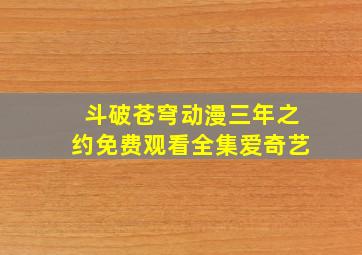 斗破苍穹动漫三年之约免费观看全集爱奇艺